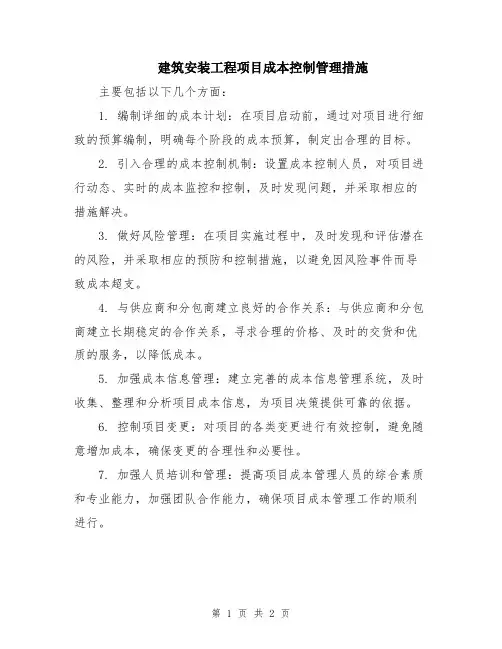 建筑安装工程项目成本控制管理措施

主要包括以下几个方面：

1. 编制详细的成本计划：在项目启动前，通过对项目进行细致的预算编制，明确每个阶段的成本预算，制定出合理的目标。

2. 引入合理的成本控制机制：设置成本控制人员，对项目进行动态、实时的成本监控和控制，及时发现问题，并采取相应的措施解决。

3. 做好风险管理：在项目实施过程中，及时发现和评估潜在的风险，并采取相应的预防和控制措施，以避免因风险事件而导致成本超支。

4. 与供应商和分包商建立良好的合作关系：与供应商和分包商建立长期稳定的合作关系，寻求合理的价格、及时的交货和优质的服务，以降低成本。

5. 加强成本信息管理：建立完善的成本信息管理系统，及时收集、整理和分析项目成本信息，为项目决策提供可靠的依据。

6. 控制项目变更：对项目的各类变更进行有效控制，避免随意增加成本，确保变更的合理性和必要性。

7. 加强人员培训和管理：提高项目成本管理人员的综合素质和专业能力，加强团队合作能力，确保项目成本管理工作的顺利进行。

第 1 页 共 2 页